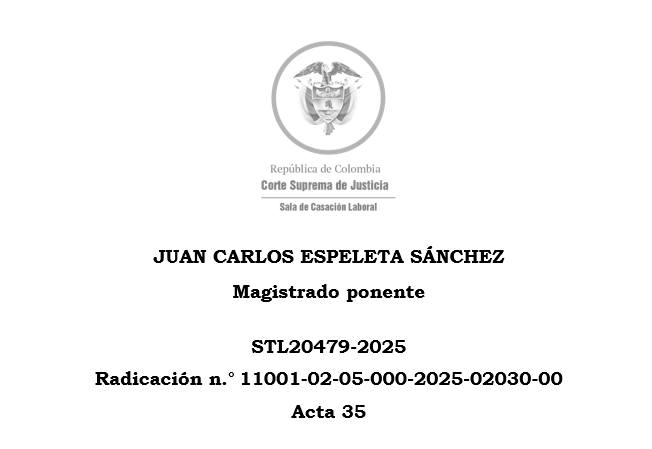 República de Colombia
Corte Suprema de Justicia
Sala de Casación Laboral

JUAN CARLOS ESPELETA SÁNCHEZ
Magistrado ponente

STL20479-2025
Radicación n.° 11001-02-05-000-2025-02030-00
Acta 35